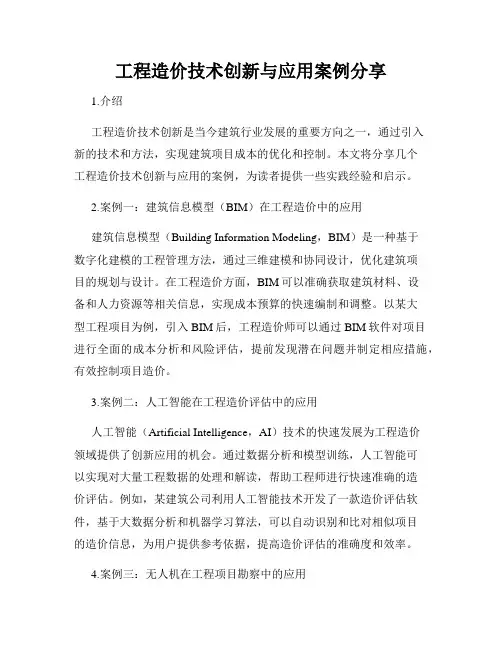 工程造价技术创新与应用案例分享

1.介绍

工程造价技术创新是当今建筑行业发展的重要方向之一，通过引入新的技术和方法，实现建筑项目成本的优化和控制。本文将分享几个工程造价技术创新与应用的案例，为读者提供一些实践经验和启示。

2.案例一：建筑信息模型（BIM）在工程造价中的应用

建筑信息模型（Building Information Modeling，BIM）是一种基于数字化建模的工程管理方法，通过三维建模和协同设计，优化建筑项目的规划与设计。在工程造价方面，BIM可以准确获取建筑材料、设备和人力资源等相关信息，实现成本预算的快速编制和调整。以某大型工程项目为例，引入BIM后，工程造价师可以通过BIM软件对项目进行全面的成本分析和风险评估，提前发现潜在问题并制定相应措施，有效控制项目造价。

3.案例二：人工智能在工程造价评估中的应用

人工智能（Artificial Intelligence，AI）技术的快速发展为工程造价领域提供了创新应用的机会。通过数据分析和模型训练，人工智能可以实现对大量工程数据的处理和解读，帮助工程师进行快速准确的造价评估。例如，某建筑公司利用人工智能技术开发了一款造价评估软件，基于大数据分析和机器学习算法，可以自动识别和比对相似项目的造价信息，为用户提供参考依据，提高造价评估的准确度和效率。

4.案例三：无人机在工程项目勘察中的应用